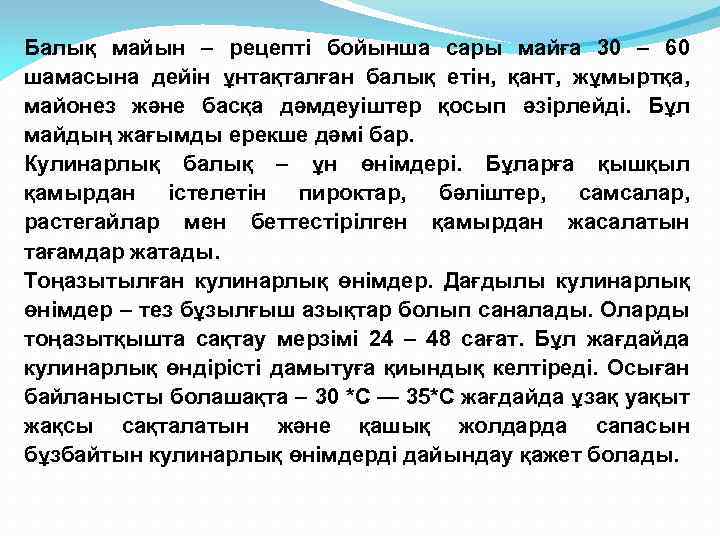 Балық майын – рецепті бойынша сары майға 30 – 60 шамасына дейін ұнтақталған балық етін, қант, жұмыртқа, майонез және басқа дәмдеуіштер қосып әзірлейді. Бұл майдың жағымды ерекше дәмі бар.
Кулинарлық балық – ұн өнімдері. Бұларға қышқыл қамырдан істелетін пироктар, бәліштер, самсалар, растегайлар мен беттестірілген қамырдан жасалатын тағамдар жатады.
Тоңазытылған кулинарлық өнімдер. Дағдылы кулинарлық өнімдер – тез бұзылғыш азықтар болып саналады. Оларды тоңазытқышта сақтау мерзімі 24 – 48 сағат. Бұл жағдайда кулинарлық өндірісті дамытуға қиындық келтіреді. Осыған байланысты болашақта – 30 *С — 35*С жағдайда ұзақ уақыт жақсы сақталатын және қашық жолдарда сапасын бұзбайтын кулинарлық өнімдерді дайындау қажет болады.